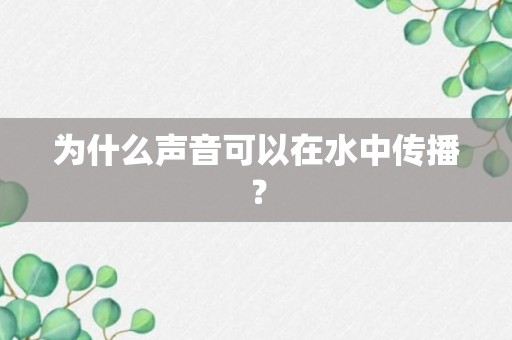 为什么声音可以在水中传播？